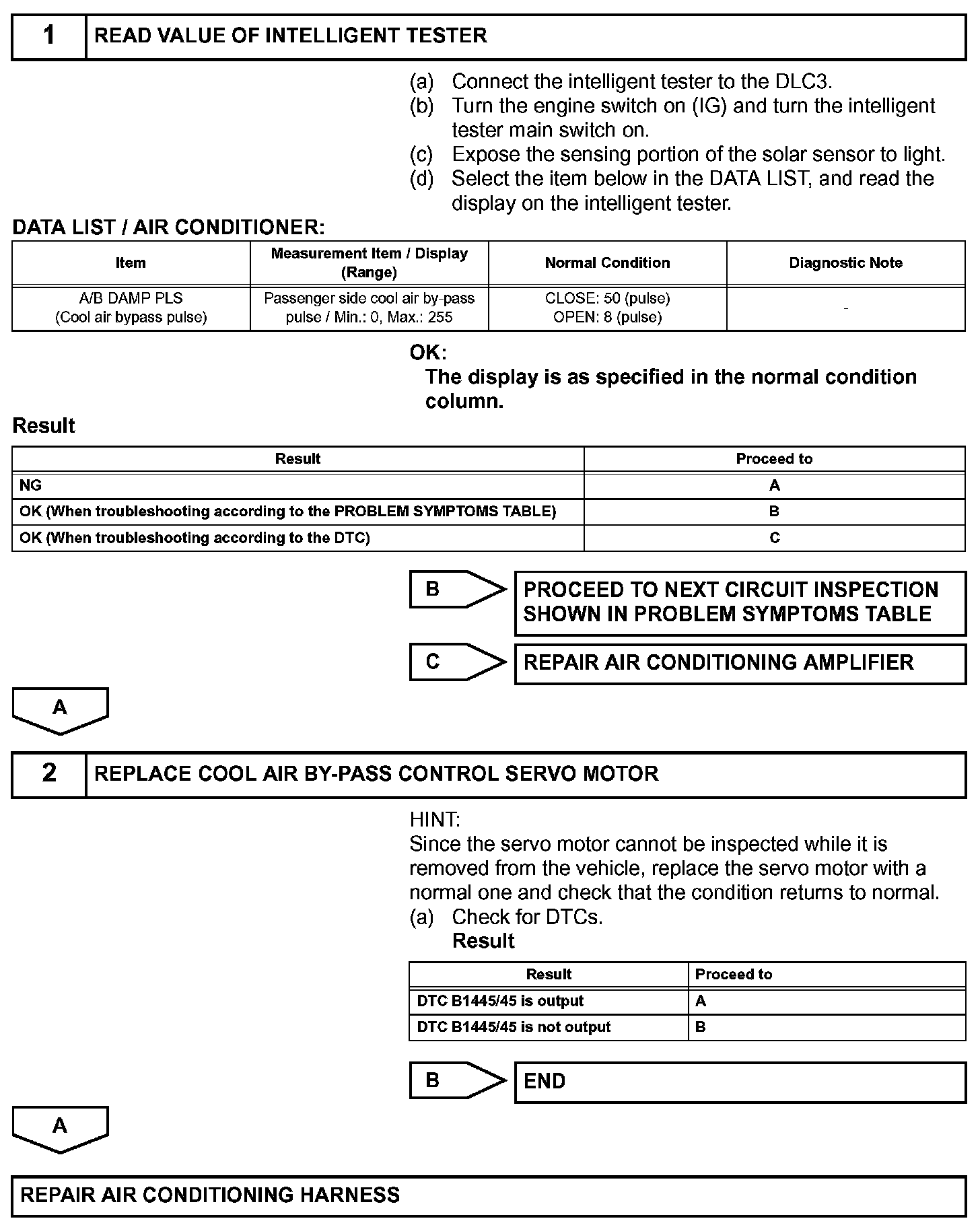 1 READ VALUE OF INTELLIGENT TESTER

(a) Connect the intelligent tester to the DLC3.
(b) Turn the engine switch on (IG) and turn the intelligent tester main switch on.
(c) Expose the sensing portion of the solar sensor to light.
(d) Select the item below in the DATA LIST, and read the display on the intelligent tester.

DATA LIST / AIR CONDITIONER:

| Item | Measurement Item / Display (Range) | Normal Condition | Diagnostic Note |
|---|---|---|---|
| A/B DAMP PLS (Cool air bypass pulse) | Passenger side cool air by-pass pulse / Min.: 0, Max.: 255 | CLOSE: 50 (pulse) OPEN: 8 (pulse) | - |

OK:
The display is as specified in the normal condition column.

Result

| Result | Proceed to |
|---|---|
| NG | A |
| OK (When troubleshooting according to the PROBLEM SYMPTOMS TABLE) | B |
| OK (When troubleshooting according to the DTC) | C |

B PROCEED TO NEXT CIRCUIT INSPECTION SHOWN IN PROBLEM SYMPTOMS TABLE

C REPAIR AIR CONDITIONING AMPLIFIER

A

2 REPLACE COOL AIR BY-PASS CONTROL SERVO MOTOR

HINT:
Since the servo motor cannot be inspected while it is removed from the vehicle, replace the servo motor with a normal one and check that the condition returns to normal.
(a) Check for DTCs.
Result

| Result | Proceed to |
|---|---|
| DTC B1445/45 is output | A |
| DTC B1445/45 is not output | B |

B END

A

REPAIR AIR CONDITIONING HARNESS